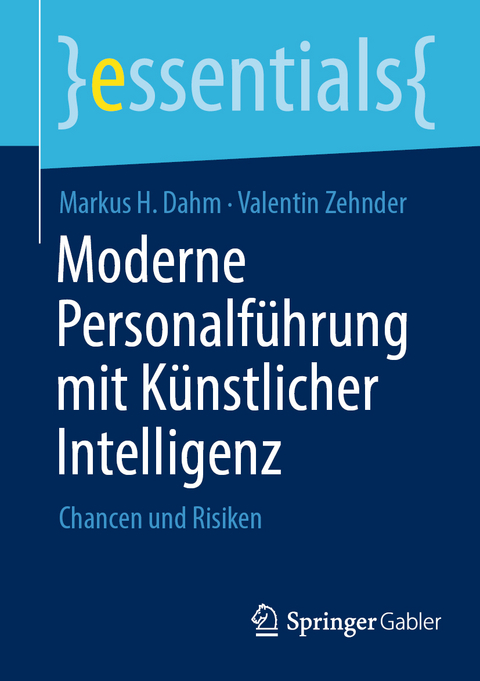 }essentials{

Markus H. Dahm · Valentin Zehnder

Moderne Personalführung mit Künstlicher Intelligenz

Chancen und Risiken

Springer Gabler